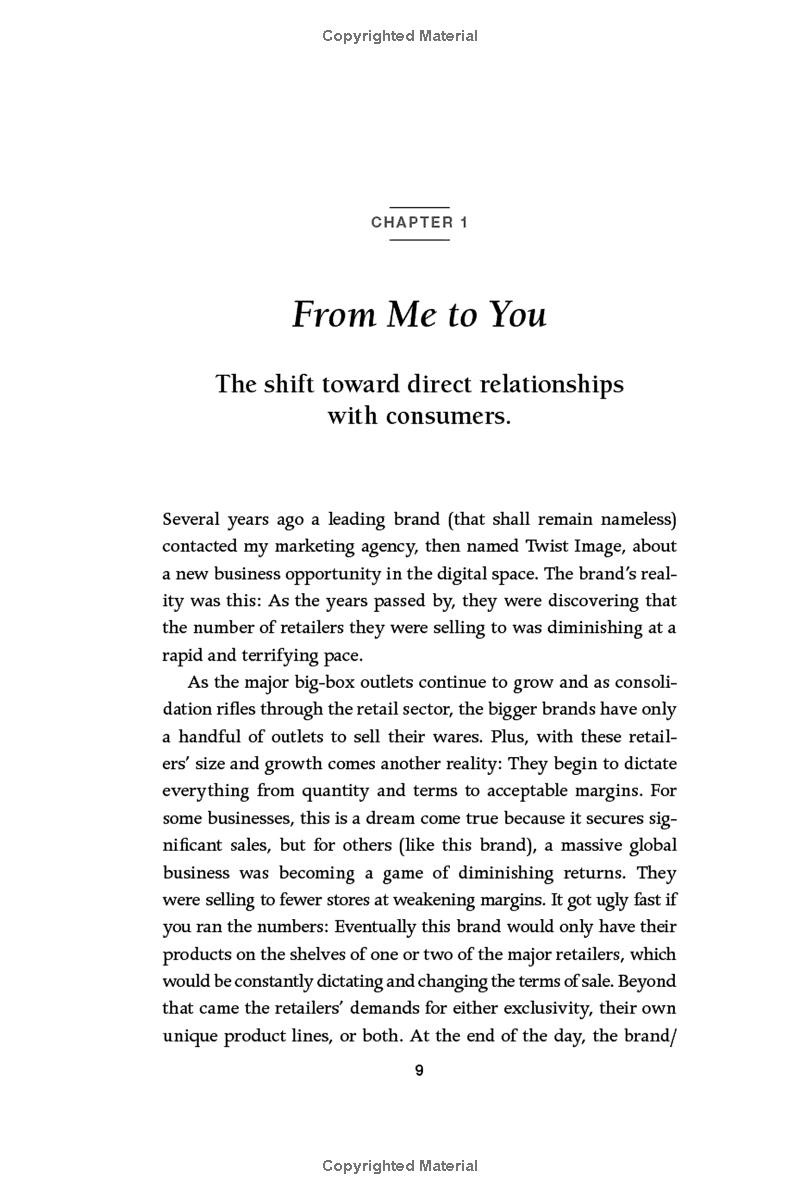 Copyrighted Material

CHAPTER 1

From Me to You

The shift toward direct relationships with consumers.

Several years ago a leading brand (that shall remain nameless) contacted my marketing agency, then named Twist Image, about a new business opportunity in the digital space. The brand's reality was this: As the years passed by, they were discovering that the number of retailers they were selling to was diminishing at a rapid and terrifying pace.

As the major big-box outlets continue to grow and as consolidation rifles through the retail sector, the bigger brands have only a handful of outlets to sell their wares. Plus, with these retailers' size and growth comes another reality: They begin to dictate everything from quantity and terms to acceptable margins. For some businesses, this is a dream come true because it secures significant sales, but for others (like this brand), a massive global business was becoming a game of diminishing returns. They were selling to fewer stores at weakening margins. It got ugly fast if you ran the numbers: Eventually this brand would only have their products on the shelves of one or two of the major retailers, which would be constantly dictating and changing the terms of sale. Beyond that came the retailers' demands for either exclusivity, their own unique product lines, or both. At the end of the day, the brand/

9

Copyrighted Material